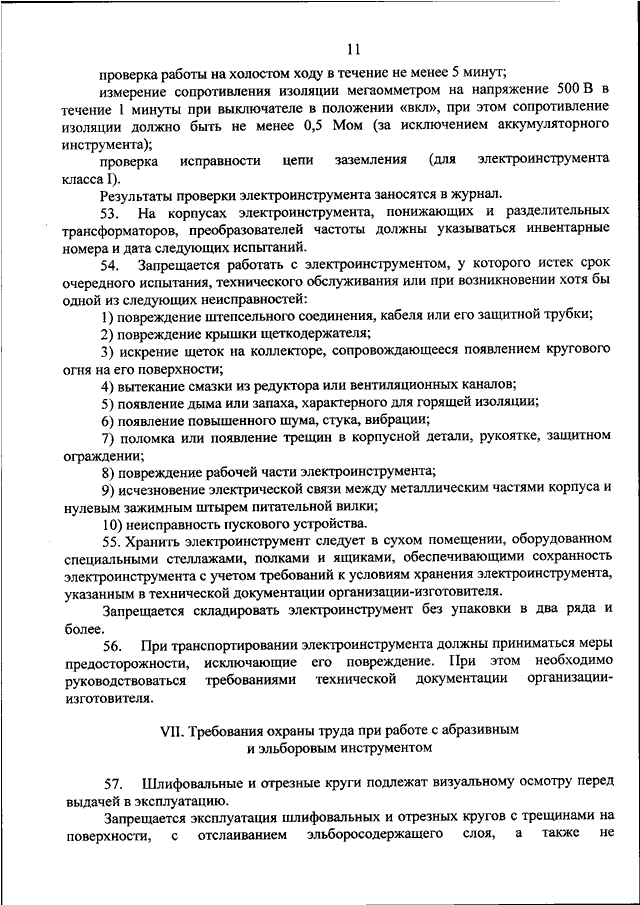 11

проверка работы на холостом ходу в течение не менее 5 минут;

измерение сопротивления изоляции мегаомметром на напряжение 500 В в течение 1 минуты при выключателе в положении «вкл», при этом сопротивление изоляции должно быть не менее 0,5 Мом (за исключением аккумуляторного инструмента);

проверка исправности цепи заземления (для электроинструмента класса I).

Результаты проверки электроинструмента заносятся в журнал.

53. На корпусах электроинструмента, понижающих и разделительных трансформаторов, преобразователей частоты должны указываться инвентарные номера и дата следующих испытаний.

54. Запрещается работать с электроинструментом, у которого истек срок очередного испытания, технического обслуживания или при возникновении хотя бы одной из следующих неисправностей:

1) повреждение штепсельного соединения, кабеля или его защитной трубки;

2) повреждение крышки щеткодержателя;

3) искрение щеток на коллекторе, сопровождающееся появлением кругового огня на его поверхности;

4) вытекание смазки из редуктора или вентиляционных каналов;

5) появление дыма или запаха, характерного для горящей изоляции;

6) появление повышенного шума, стука, вибрации;

7) поломка или появление трещин в корпусной детали, рукоятке, защитном ограждении;

8) повреждение рабочей части электроинструмента;

9) исчезновение электрической связи между металлическим частями корпуса и нулевым зажимным штырем питательной вилки;

10) неисправность пускового устройства.

55. Хранить электроинструмент следует в сухом помещении, оборудованном специальными стеллажами, полками и ящиками, обеспечивающими сохранность электроинструмента с учетом требований к условиям хранения электроинструмента, указанным в технической документации организации-изготовителя.

Запрещается складировать электроинструмент без упаковки в два ряда и более.

56. При транспортировании электроинструмента должны приниматься меры предосторожности, исключающие его повреждение. При этом необходимо руководствоваться требованиями технической документации организации-изготовителя.

VII. Требования охраны труда при работе с абразивным и эльборовым инструментом

57. Шлифовальные и отрезные круги подлежат визуальному осмотру перед выдачей в эксплуатацию.

Запрещается эксплуатация шлифовальных и отрезных кругов с трещинами на поверхности, с отслаиванием эльборосодержащего слоя, а также не